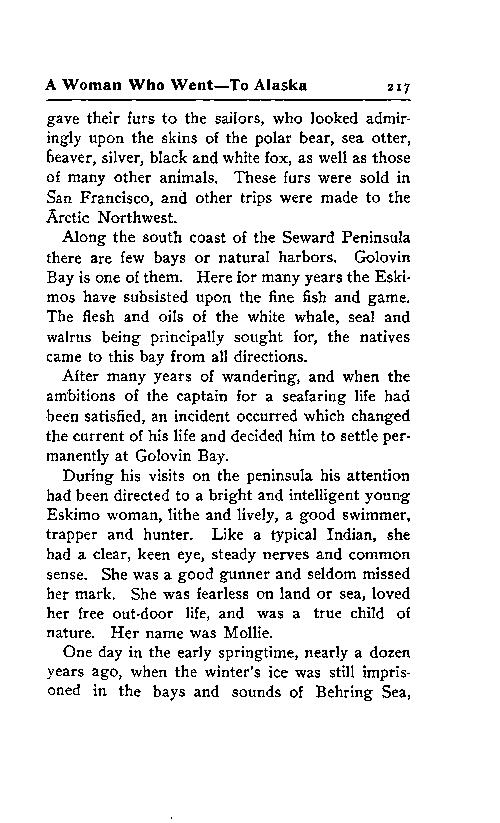 A Woman Who Went—To Alaska 217

gave their furs to the sailors, who looked admiringly upon the skins of the polar bear, sea otter, beaver, silver, black and white fox, as well as those of many other animals. These furs were sold in San Francisco, and other trips were made to the Arctic Northwest.

Along the south coast of the Seward Peninsula there are few bays or natural harbors. Golovin Bay is one of them. Here for many years the Eskimos have subsisted upon the fine fish and game. The flesh and oils of the white whale, seal and walrus being principally sought for, the natives came to this bay from all directions.

After many years of wandering, and when the ambitions of the captain for a seafaring life had been satisfied, an incident occurred which changed the current of his life and decided him to settle permanently at Golovin Bay.

During his visits on the peninsula his attention had been directed to a bright and intelligent young Eskimo woman, lithe and lively, a good swimmer, trapper and hunter. Like a typical Indian, she had a clear, keen eye, steady nerves and common sense. She was a good gunner and seldom missed her mark. She was fearless on land or sea, loved her free out-door life, and was a true child of nature. Her name was Mollie.

One day in the early springtime, nearly a dozen years ago, when the winter's ice was still imprisoned in the bays and sounds of Behring Sea,